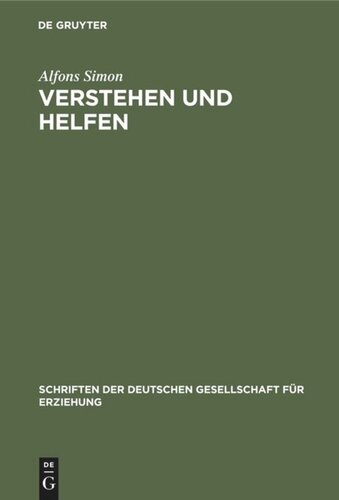 DE GRUYTER

Alfons Simon

VERSTEHEN UND HELFEN

SCHRIFTEN DER DEUTSCHEN GESELLSCHAFT FÜR ERZIEHUNG

DE
G